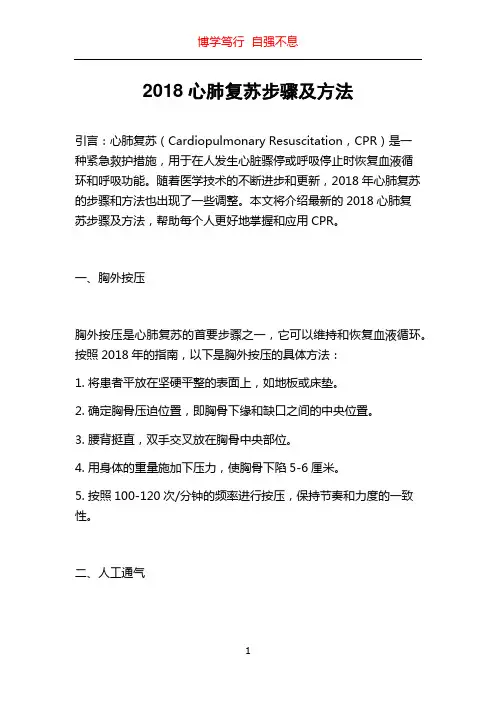 博学笃行 自强不息

2018 心肺复苏步骤及方法

引言：心肺复苏（Cardiopulmonary Resuscitation，CPR）是一种紧急救护措施，用于在人发生心脏骤停或呼吸停止时恢复血液循环和呼吸功能。随着医学技术的不断进步和更新，2018 年心肺复苏的步骤和方法也出现了一些调整。本文将介绍最新的 2018 心肺复苏步骤及方法，帮助每个人更好地掌握和应用 CPR。

一、胸外按压

胸外按压是心肺复苏的首要步骤之一，它可以维持和恢复血液循环。按照 2018 年的指南，以下是胸外按压的具体方法：

1. 将患者平放在坚硬平整的表面上，如地板或床垫。

2. 确定胸骨压迫位置，即胸骨下缘和缺口之间的中央位置。

3. 腰背挺直，双手交叉放在胸骨中央部位。

4. 用身体的重量施加下压力，使胸骨下陷 5-6 厘米。

5. 按照 100-120 次/分钟的频率进行按压，保持节奏和力度的一致性。

二、人工通气

1